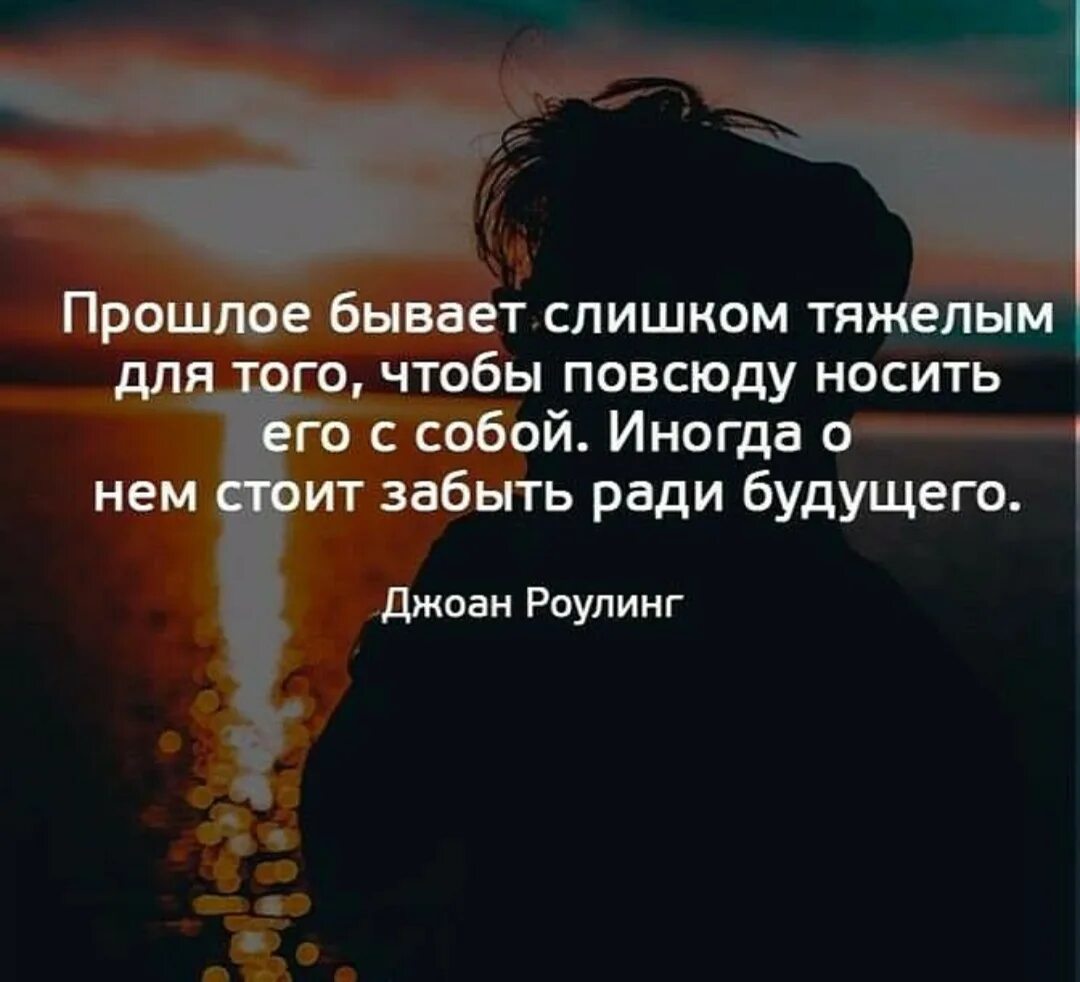 Прошлое бывает слишком тяжелым для того, чтобы повсюду носить его с собой. Иногда о нем стоит забыть ради будущего.

Джоан Роулинг